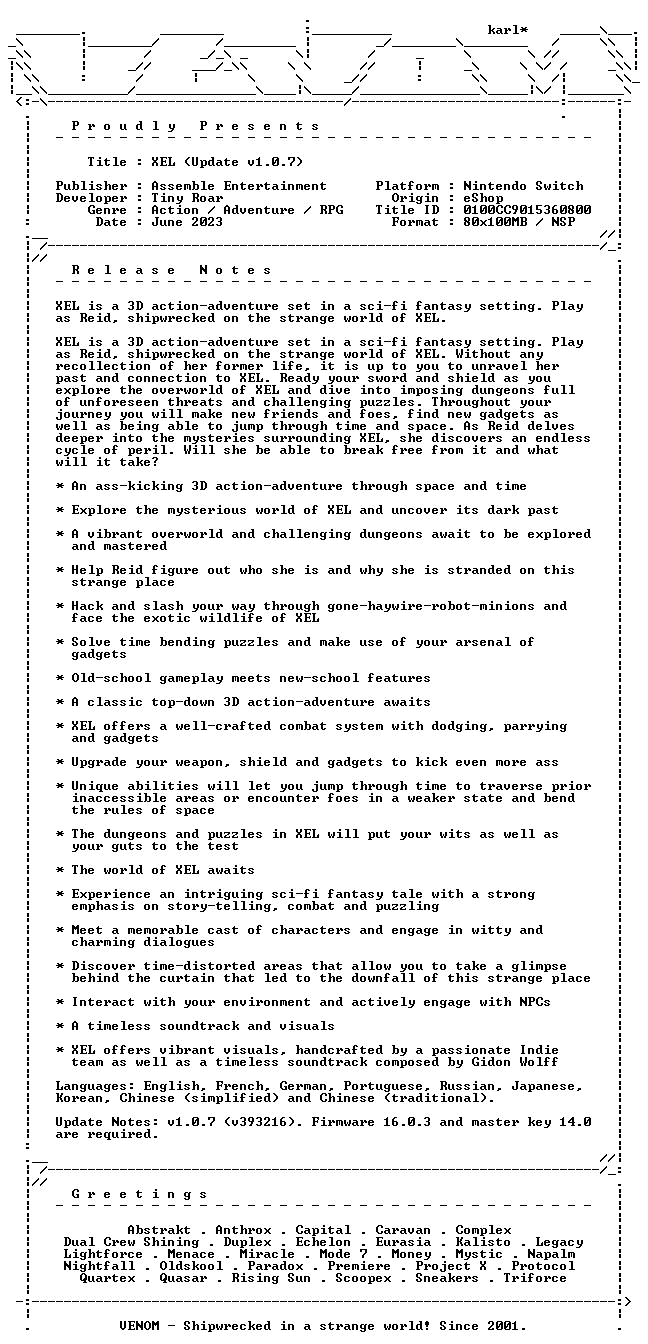 karl*

P r o u d l y   P r e s e n t s

Title : XEL (Update v1.0.7)

Publisher : Assemble Entertainment
Developer : Tiny Roar
Genre : Action / Adventure / RPG
Date : June 2023

Platform : Nintendo Switch
Origin : eShop
Title ID : 0100CC9015360800
Format : 80x100MB / NSP

R e l e a s e   N o t e s

XEL is a 3D action-adventure set in a sci-fi fantasy setting. Play as Reid, shipwrecked on the strange world of XEL.

XEL is a 3D action-adventure set in a sci-fi fantasy setting. Play as Reid, shipwrecked on the strange world of XEL. Without any recollection of her former life, it is up to you to unravel her past and connection to XEL. Ready your sword and shield as you explore the overworld of XEL and dive into imposing dungeons full of unforeseen threats and challenging puzzles. Throughout your journey you will make new friends and foes, find new gadgets as well as being able to jump through time and space. As Reid delves deeper into the mysteries surrounding XEL, she discovers an endless cycle of peril. Will she be able to break free from it and what will it take?

* An ass-kicking 3D action-adventure through space and time

* Explore the mysterious world of XEL and uncover its dark past

* A vibrant overworld and challenging dungeons await to be explored and mastered

* Help Reid figure out who she is and why she is stranded on this strange place

* Hack and slash your way through gone-haywire-robot-minions and face the exotic wildlife of XEL

* Solve time bending puzzles and make use of your arsenal of gadgets

* Old-school gameplay meets new-school features

* A classic top-down 3D action-adventure awaits

* XEL offers a well-crafted combat system with dodging, parrying and gadgets

* Upgrade your weapon, shield and gadgets to kick even more ass

* Unique abilities will let you jump through time to traverse prior inaccessible areas or encounter foes in a weaker state and bend the rules of space

* The dungeons and puzzles in XEL will put your wits as well as your guts to the test

* The world of XEL awaits

* Experience an intriguing sci-fi fantasy tale with a strong emphasis on story-telling, combat and puzzling

* Meet a memorable cast of characters and engage in witty and charming dialogues

* Discover time-distorted areas that allow you to take a glimpse behind the curtain that led to the downfall of this strange place

* Interact with your environment and actively engage with NPCs

* A timeless soundtrack and visuals

* XEL offers vibrant visuals, handcrafted by a passionate Indie team as well as a timeless soundtrack composed by Gidon Wolff

Languages: English, French, German, Portuguese, Russian, Japanese, Korean, Chinese (simplified) and Chinese (traditional).

Update Notes: v1.0.7 (v393216). Firmware 16.0.3 and master key 14.0 are required.

G r e e t i n g s

Abstrakt . Anthrox . Capital . Caravan . Complex
Dual Crew Shining . Duplex . Echelon . Eurasia . Kalisto . Legacy
Lightforce . Menace . Miracle . Mode 7 . Money . Mystic . Napalm
Nightfall . Oldskool . Paradox . Premiere . Project X . Protocol
Quartex . Quasar . Rising Sun . Scoopex . Sneakers . Triforce

VENOM - Shipwrecked in a strange world! Since 2001.